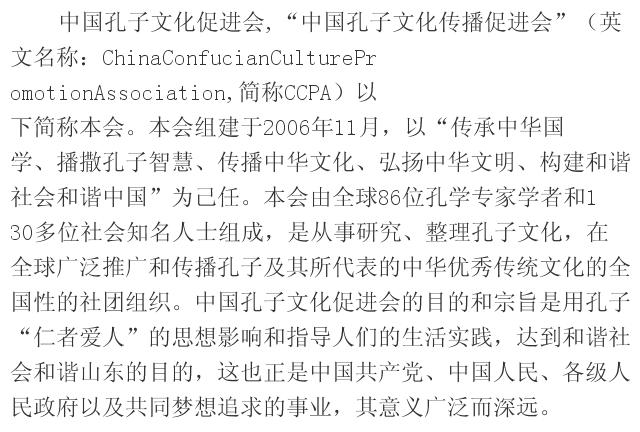 中国孔子文化促进会，“中国孔子文化传播促进会”（英文名称：ChinaConfucianCulturePromotionAssociation，简称CCPA）以下简称本会。本会组建于2006年11月，以“传承中华国学、播撒孔子智慧、传播中华文化、弘扬中华文明、构建和谐社会和谐中国”为己任。本会由全球86位孔学专家学者和130多位社会知名人士组成，是从事研究、整理孔子文化，在全球广泛推广和传播孔子及其所代表的中华优秀传统文化的全国性的社团组织。中国孔子文化促进会的目的和宗旨是用孔子“仁者爱人”的思想影响和指导人们的生活实践，达到和谐社会和谐山东的目的，这也正是中国共产党、中国人民、各级人民政府以及共同梦想追求的事业，其意义广泛而深远。